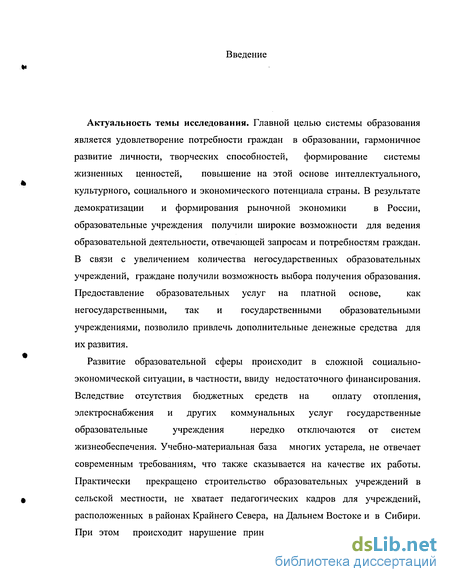 Введение

**Актуальность темы исследования.** Главной целью системы образования является удовлетворение потребности граждан в образовании, гармоничное развитие личности, творческих способностей, формирование системы жизненных ценностей, повышение на этой основе интеллектуального, культурного, социального и экономического потенциала страны. В результате демократизации и формирования рыночной экономики в России, образовательные учреждения получили широкие возможности для ведения образовательной деятельности, отвечающей запросам и потребностям граждан. В связи с увеличением количества негосударственных образовательных учреждений, граждане получили возможность выбора получения образования. Предоставление образовательных услуг на платной основе, как негосударственными, так и государственными образовательными учреждениями, позволило привлечь дополнительные денежные средства для их развития.

Развитие образовательной сферы происходит в сложной социально-экономической ситуации, в частности, ввиду недостаточного финансирования. Вследствие отсутствия бюджетных средств на оплату отопления, электроснабжения и других коммунальных услуг государственные образовательные учреждения нередко отключаются от систем жизнеобеспечения. Учебно-материальная база многих устарела, не отвечает современным требованиям, что также сказывается на качестве их работы. Практически прекращено строительство образовательных учреждений в сельской местности, не хватает педагогических кадров для учреждений, расположенных в районах Крайнего Севера, на Дальнем Востоке и в Сибири. При этом происходит нарушение прин

dsLib.net
библиотека диссертаций